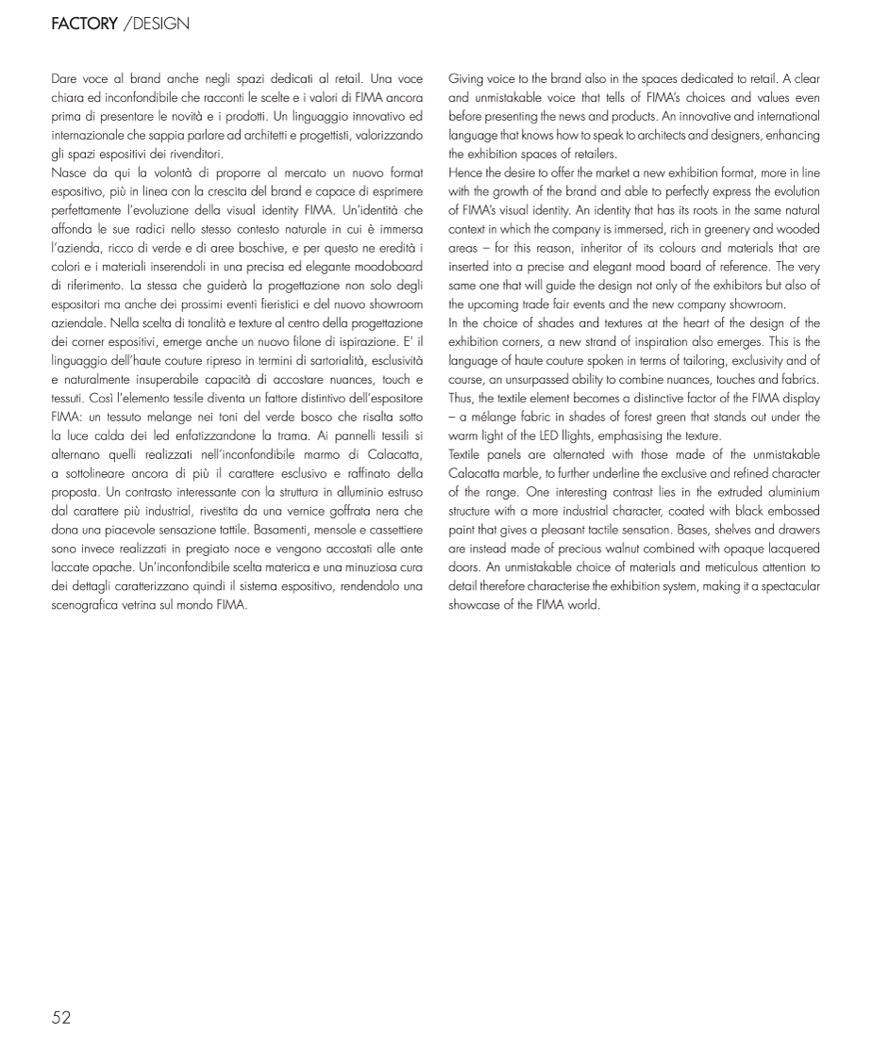 FACTORY /DESIGN

Dare voce al brand anche negli spazi dedicati al retail. Una voce chiara ed inconfondibile che racconti le scelte e i valori di FIMA ancora prima di presentare le novità e i prodotti. Un linguaggio innovativo ed internazionale che sappia parlare ad architetti e progettisti, valorizzando gli spazi espositivi dei rivenditori.
Nasce da qui la volontà di proporre al mercato un nuovo format espositivo, più in linea con la crescita del brand e capace di esprimere perfettamente l'evoluzione della visual identity FIMA. Un'identità che affonda le sue radici nello stesso contesto naturale in cui è immersa l'azienda, ricco di verde e di aree boschive, e per questo ne eredità i colori e i materiali inserendoli in una precisa ed elegante moodoboard di riferimento. La stessa che guiderà la progettazione non solo degli espositori ma anche dei prossimi eventi fieristici e del nuovo showroom aziendale. Nella scelta di tonalità e texture al centro della progettazione dei corner espositivi, emerge anche un nuovo filone di ispirazione. E' il linguaggio dell'haute couture ripreso in termini di sartorialità, esclusività e naturalmente insuperabile capacità di accostare nuances, touch e tessuti. Così l'elemento tessile diventa un fattore distintivo dell'espositore FIMA: un tessuto melange nei toni del verde bosco che risalta sotto la luce calda dei led enfatizzandone la trama. Ai pannelli tessili si alternano quelli realizzati nell'inconfondibile marmo di Calacatta, a sottolineare ancora di più il carattere esclusivo e raffinato della proposta. Un contrasto interessante con la struttura in alluminio estruso dal carattere più industrial, rivestita da una vernice goffrata nera che dona una piacevole sensazione tattile. Basamenti, mensole e cassettiere sono invece realizzati in pregiato noce e vengono accostati alle ante laccate opache. Un'inconfondibile scelta materica e una minuziosa cura dei dettagli caratterizzano quindi il sistema espositivo, rendendolo una scenografica vetrina sul mondo FIMA.

Giving voice to the brand also in the spaces dedicated to retail. A clear and unmistakable voice that tells of FIMA's choices and values even before presenting the news and products. An innovative and international language that knows how to speak to architects and designers, enhancing the exhibition spaces of retailers.
Hence the desire to offer the market a new exhibition format, more in line with the growth of the brand and able to perfectly express the evolution of FIMA's visual identity. An identity that has its roots in the same natural context in which the company is immersed, rich in greenery and wooded areas – for this reason, inheritor of its colours and materials that are inserted into a precise and elegant mood board of reference. The very same one that will guide the design not only of the exhibitors but also of the upcoming trade fair events and the new company showroom.
In the choice of shades and textures at the heart of the design of the exhibition corners, a new strand of inspiration also emerges. This is the language of haute couture spoken in terms of tailoring, exclusivity and of course, an unsurpassed ability to combine nuances, touches and fabrics. Thus, the textile element becomes a distinctive factor of the FIMA display – a mélange fabric in shades of forest green that stands out under the warm light of the LED llights, emphasising the texture.
Textile panels are alternated with those made of the unmistakable Calacatta marble, to further underline the exclusive and refined character of the range. One interesting contrast lies in the extruded aluminium structure with a more industrial character, coated with black embossed paint that gives a pleasant tactile sensation. Bases, shelves and drawers are instead made of precious walnut combined with opaque lacquered doors. An unmistakable choice of materials and meticulous attention to detail therefore characterise the exhibition system, making it a spectacular showcase of the FIMA world.

52